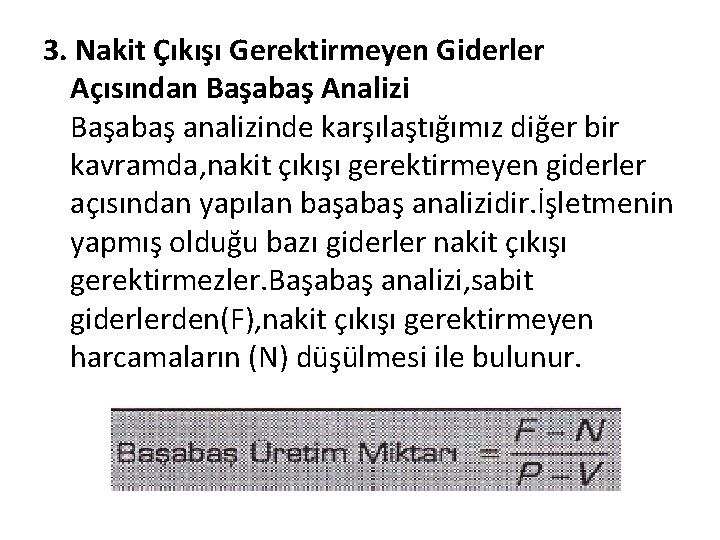 3. Nakit Çıkışı Gerektirmeyen Giderler Açısından Başabaş Analizi

Başabaş analizinde karşılaştığımız diğer bir kavramda,nakit çıkışı gerektirmeyen giderler açısından yapılan başabaş analizidir.İşletmenin yapmış olduğu bazı giderler nakit çıkışı gerektirmezler.Başabaş analizi,sabit giderlerden(F),nakit çıkışı gerektirmeyen harcamaların (N) düşülmesi ile bulunur.

Başabaş Üretim Miktarı $= \frac{F - N}{P - V}$